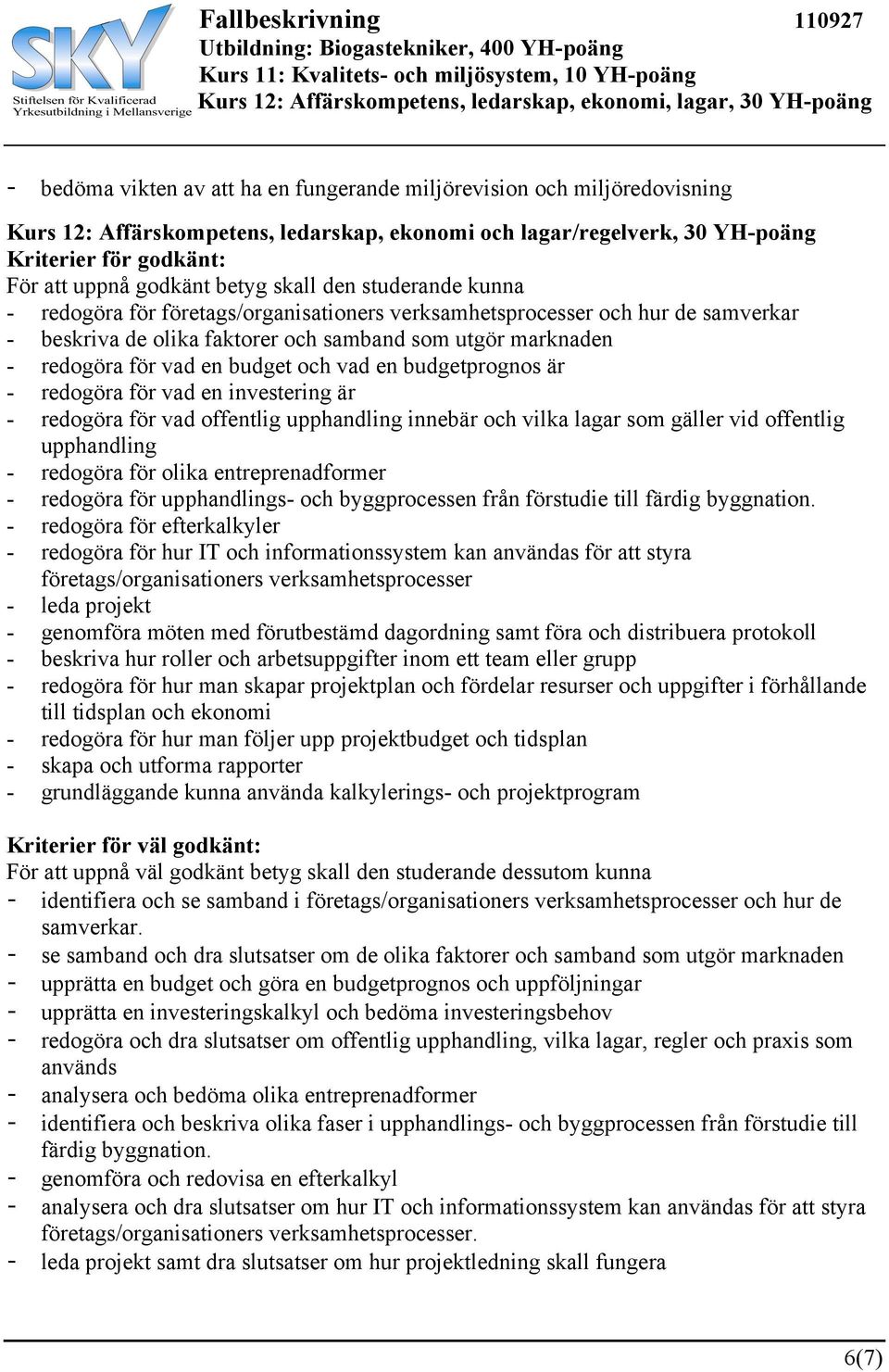 SKY
Stiftelsen för Kvalificerad Yrkesutbildning i Mellansverige

Fallbeskrivning 110927
Utbildning: Biogastekniker, 400 YH-poäng
Kurs 11: Kvalitets- och miljösystem, 10 YH-poäng
Kurs 12: Affärskompetens, ledarskap, ekonomi, lagar, 30 YH-poäng

- bedöma vikten av att ha en fungerande miljörevision och miljöredovisning

Kurs 12: Affärskompetens, ledarskap, ekonomi och lagar/regelverk, 30 YH-poäng
Kriterier för godkänt:
För att uppnå godkänt betyg skall den studerande kunna
- redogöra för företags/organisationers verksamhetsprocesser och hur de samverkar
- beskriva de olika faktorer och samband som utgör marknaden
- redogöra för vad en budget och vad en budgetprognos är
- redogöra för vad en investering är
- redogöra för vad offentlig upphandling innebär och vilka lagar som gäller vid offentlig upphandling
- redogöra för olika entreprenadformer
- redogöra för upphandlings- och byggprocessen från förstudie till färdig byggnation.
- redogöra för efterkalkyler
- redogöra för hur IT och informationssystem kan användas för att styra företags/organisationers verksamhetsprocesser
- leda projekt
- genomföra möten med förutbestämd dagordning samt föra och distribuera protokoll
- beskriva hur roller och arbetsuppgifter inom ett team eller grupp
- redogöra för hur man skapar projektplan och fördelar resurser och uppgifter i förhållande till tidsplan och ekonomi
- redogöra för hur man följer upp projektbudget och tidsplan
- skapa och utforma rapporter
- grundläggande kunna använda kalkylerings- och projektprogram

Kriterier för väl godkänt:
För att uppnå väl godkänt betyg skall den studerande dessutom kunna
- identifiera och se samband i företags/organisationers verksamhetsprocesser och hur de samverkar.
- se samband och dra slutsatser om de olika faktorer och samband som utgör marknaden
- upprätta en budget och göra en budgetprognos och uppföljningar
- upprätta en investeringskalkyl och bedöma investeringsbehov
- redogöra och dra slutsatser om offentlig upphandling, vilka lagar, regler och praxis som används
- analysera och bedöma olika entreprenadformer
- identifiera och beskriva olika faser i upphandlings- och byggprocessen från förstudie till färdig byggnation.
- genomföra och redovisa en efterkalkyl
- analysera och dra slutsatser om hur IT och informationssystem kan användas för att styra företags/organisationers verksamhetsprocesser.
- leda projekt samt dra slutsatser om hur projektledning skall fungera

6(7)